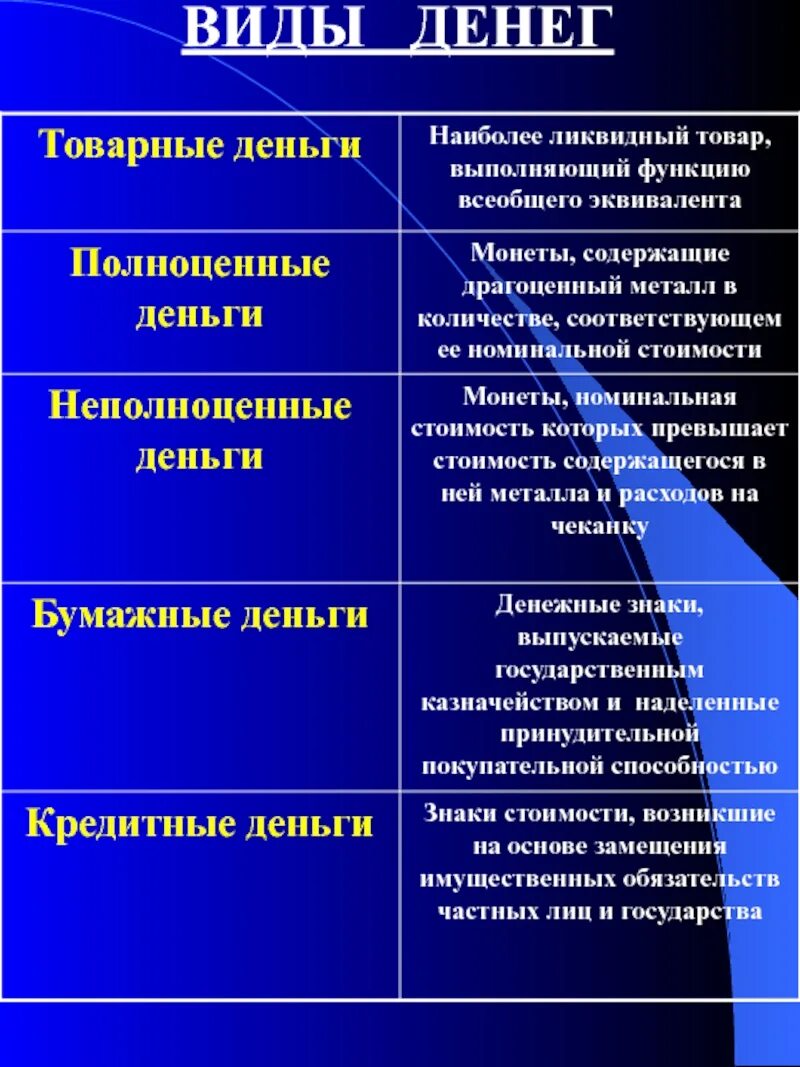 ВИДЫ ДЕНЕГ

| | |
|---|---|
| Товарные деньги | Наиболее ликвидный товар, выполняющий функцию всеобщего эквивалента |
| Полноценные деньги | Монеты, содержащие драгоценный металл в количестве, соответствующем ее номинальной стоимости |
| Неполноценные деньги | Монеты, номинальная стоимость которых превышает стоимость содержащегося в ней металла и расходов на чеканку |
| Бумажные деньги | Денежные знаки, выпускаемые государственным казначейством и наделенные принудительной покупательной способностью |
| Кредитные деньги | Знаки стоимости, возникшие на основе замещения имущественных обязательств частных лиц и государства |